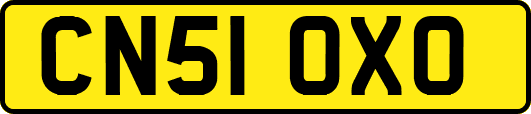 CN51 OXO